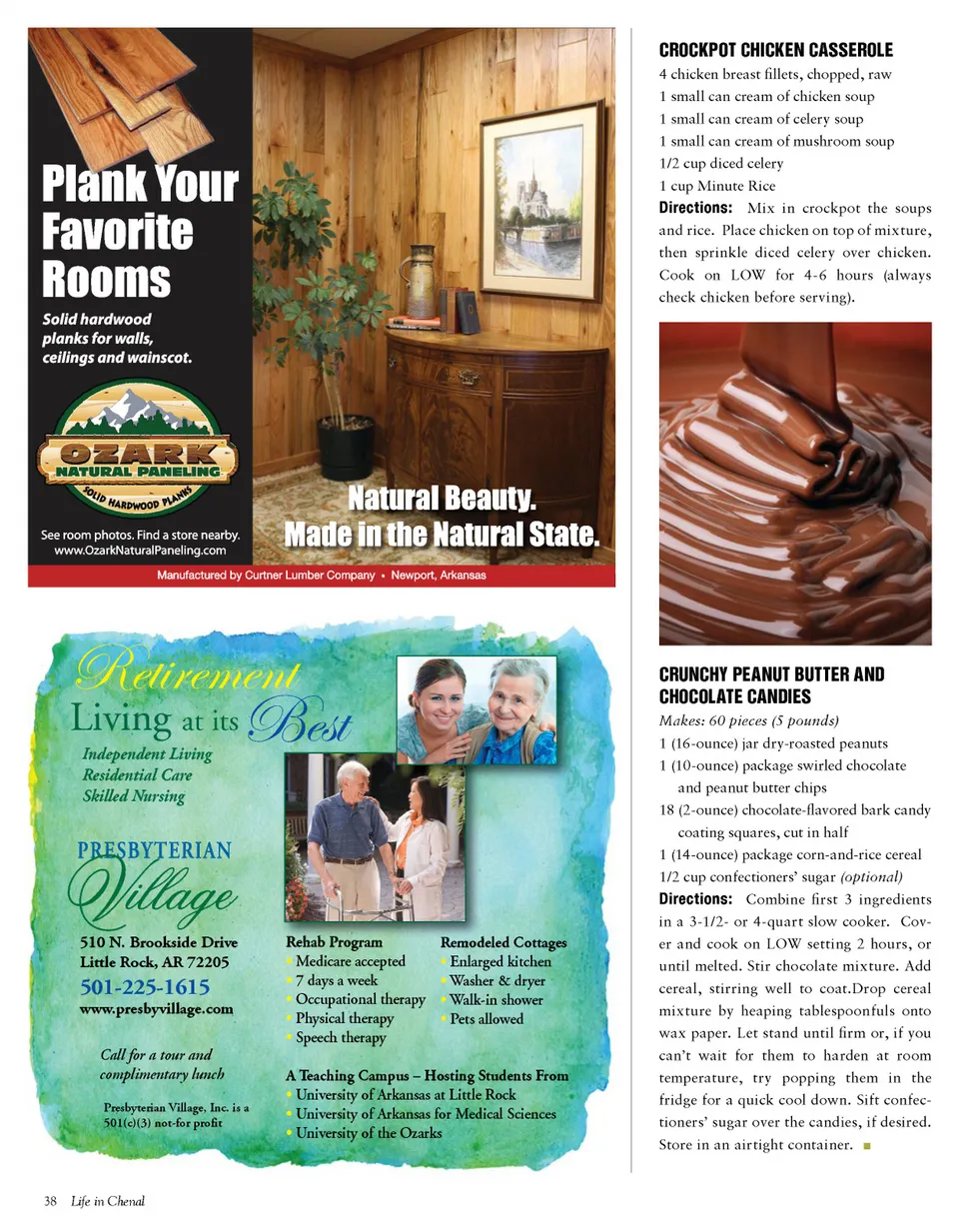 Plank Your Favorite Rooms

Solid hardwood planks for walls, ceilings and wainscot.

OZARK NATURAL PANELING
SOLID HARDWOOD PLANKS

See room photos. Find a store nearby.
www.OzarkNaturalPaneling.com

Natural Beauty.
Made in the Natural State.

Manufactured by Curtner Lumber Company • Newport, Arkansas

Retirement Living at its Best

Independent Living
Residential Care
Skilled Nursing

PRESBYTERIAN Village

510 N. Brookside Drive
Little Rock, AR 72205
501-225-1615
www.presbyvillage.com

Call for a tour and complimentary lunch

Presbyterian Village, Inc. is a 501(c)(3) not-for profit

Rehab Program
• Medicare accepted
• 7 days a week
• Occupational therapy
• Physical therapy
• Speech therapy

Remodeled Cottages
• Enlarged kitchen
• Washer & dryer
• Walk-in shower
• Pets allowed

A Teaching Campus – Hosting Students From
• University of Arkansas at Little Rock
• University of Arkansas for Medical Sciences
• University of the Ozarks

CROCKPOT CHICKEN CASSEROLE
4 chicken breast fillets, chopped, raw
1 small can cream of chicken soup
1 small can cream of celery soup
1 small can cream of mushroom soup
1/2 cup diced celery
1 cup Minute Rice
Directions: Mix in crockpot the soups and rice. Place chicken on top of mixture, then sprinkle diced celery over chicken. Cook on LOW for 4-6 hours (always check chicken before serving).

CRUNCHY PEANUT BUTTER AND CHOCOLATE CANDIES
Makes: 60 pieces (5 pounds)
1 (16-ounce) jar dry-roasted peanuts
1 (10-ounce) package swirled chocolate and peanut butter chips
18 (2-ounce) chocolate-flavored bark candy coating squares, cut in half
1 (14-ounce) package corn-and-rice cereal
1/2 cup confectioners' sugar (optional)
Directions: Combine first 3 ingredients in a 3-1/2- or 4-quart slow cooker. Cover and cook on LOW setting 2 hours, or until melted. Stir chocolate mixture. Add cereal, stirring well to coat.Drop cereal mixture by heaping tablespoonfuls onto wax paper. Let stand until firm or, if you can't wait for them to harden at room temperature, try popping them in the fridge for a quick cool down. Sift confectioners' sugar over the candies, if desired. Store in an airtight container. ■

38 Life in Chenal